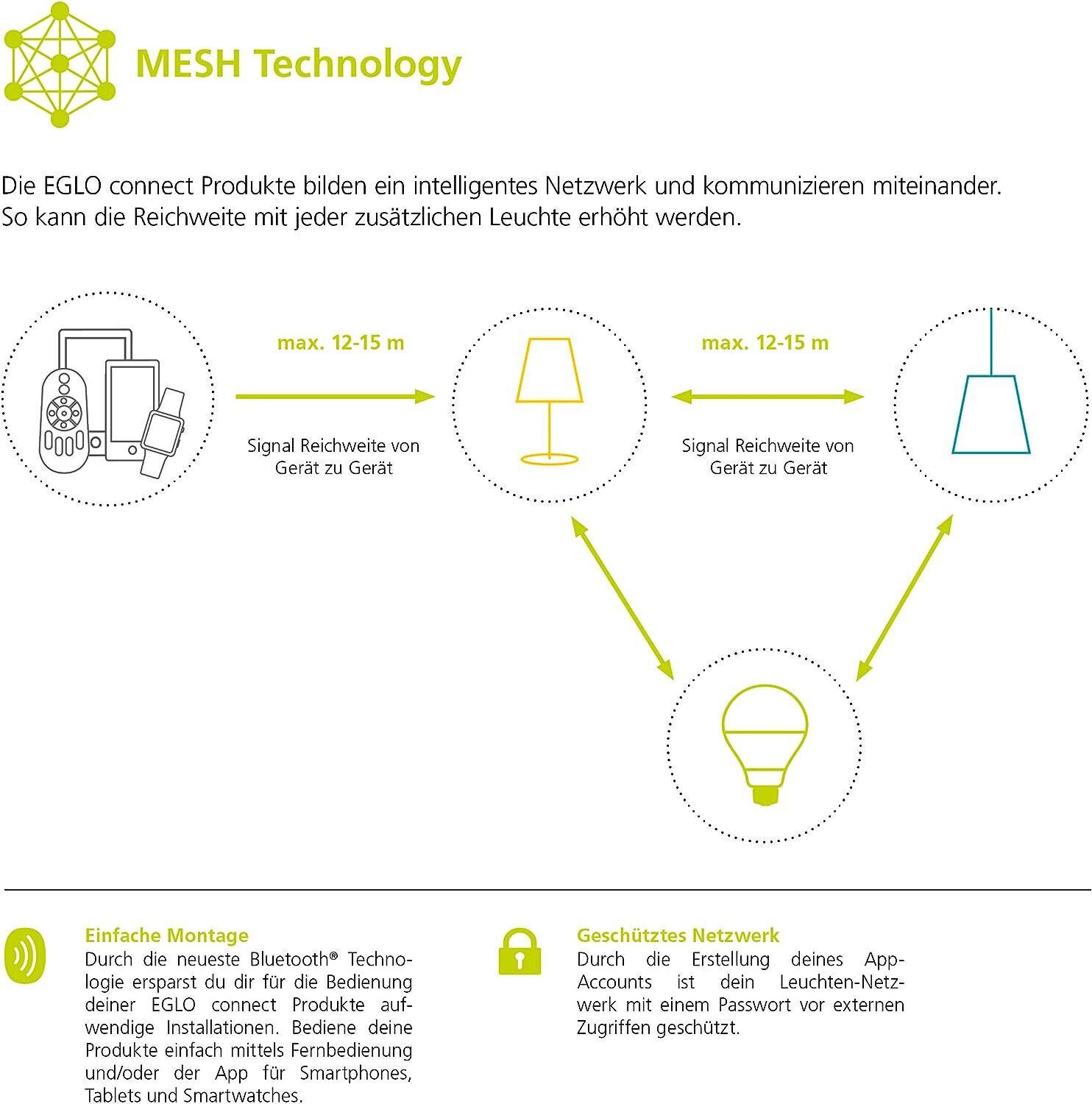 MESH Technology

Die EGLO connect Produkte bilden ein intelligentes Netzwerk und kommunizieren miteinander. So kann die Reichweite mit jeder zusätzlichen Leuchte erhöht werden.

max. 12-15 m

Signal Reichweite von Gerät zu Gerät

max. 12-15 m

Signal Reichweite von Gerät zu Gerät

Einfache Montage
Durch die neueste Bluetooth® Technologie ersparst du dir für die Bedienung deiner EGLO connect Produkte aufwendige Installationen. Bediene deine Produkte einfach mittels Fernbedienung und/oder der App für Smartphones, Tablets und Smartwatches.

Geschütztes Netzwerk
Durch die Erstellung deines App-Accounts ist dein Leuchten-Netzwerk mit einem Passwort vor externen Zugriffen geschützt.